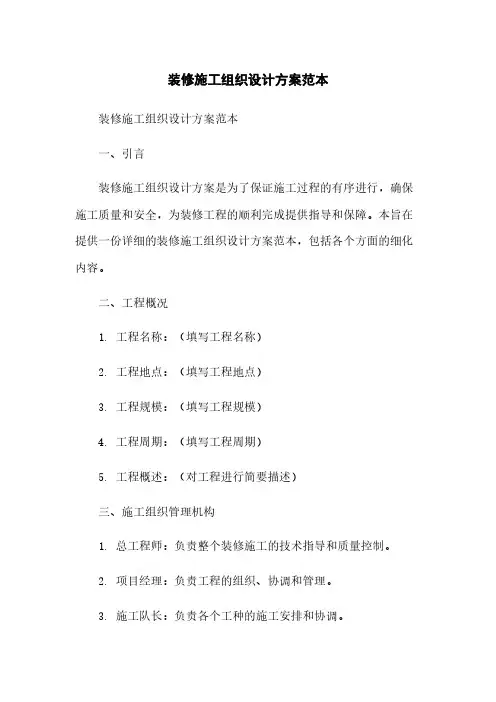 装修施工组织设计方案范本

装修施工组织设计方案范本

一、引言

装修施工组织设计方案是为了保证施工过程的有序进行，确保施工质量和安全，为装修工程的顺利完成提供指导和保障。本旨在提供一份详细的装修施工组织设计方案范本，包括各个方面的细化内容。

二、工程概况

1. 工程名称：（填写工程名称）

2. 工程地点：（填写工程地点）

3. 工程规模：（填写工程规模）

4. 工程周期：（填写工程周期）

5. 工程概述：（对工程进行简要描述）

三、施工组织管理机构

1. 总工程师：负责整个装修施工的技术指导和质量控制。

2. 项目经理：负责工程的组织、协调和管理。

3. 施工队长：负责各个工种的施工安排和协调。